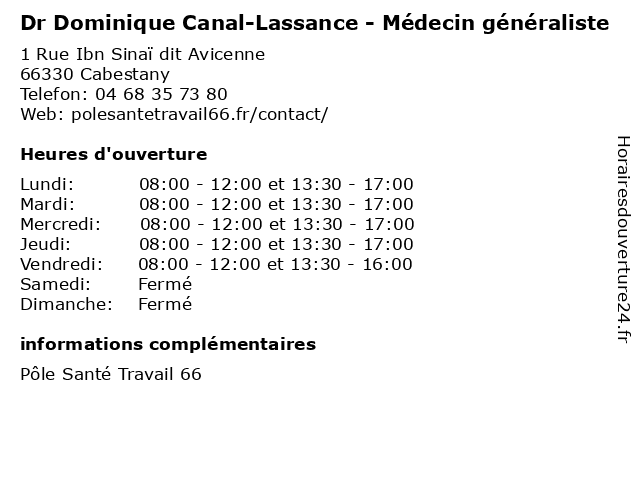 Dr Dominique Canal-Lassance - Médecin généraliste
1 Rue Ibn Sinaï dit Avicenne
66330 Cabestany
Telefon: 04 68 35 73 80
Web: polesantetravail66.fr/contact/

Heures d'ouverture

| | |
|---|---|
| Lundi: | 08:00 - 12:00 et 13:30 - 17:00 |
| Mardi: | 08:00 - 12:00 et 13:30 - 17:00 |
| Mercredi: | 08:00 - 12:00 et 13:30 - 17:00 |
| Jeudi: | 08:00 - 12:00 et 13:30 - 17:00 |
| Vendredi: | 08:00 - 12:00 et 13:30 - 16:00 |
| Samedi: | Fermé |
| Dimanche: | Fermé |

informations complémentaires
Pôle Santé Travail 66

Horairesdouverture24.fr